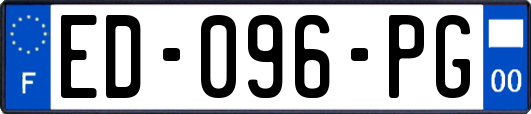 F
ED-096-PG
00